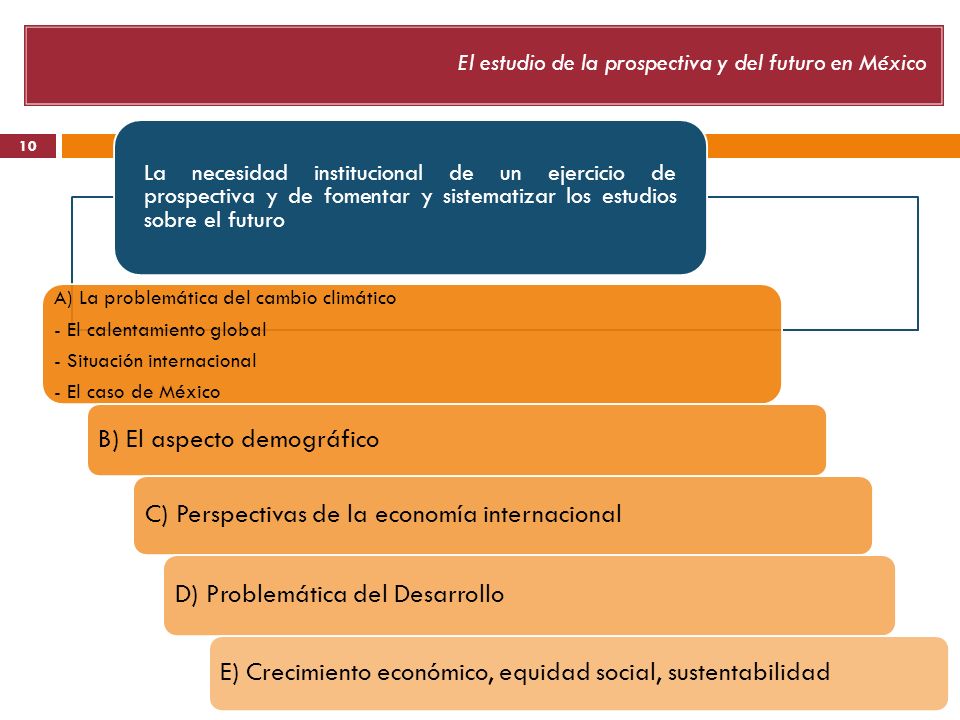 El estudio de la prospectiva y del futuro en México

10

La necesidad institucional de un ejercicio de prospectiva y de fomentar y sistematizar los estudios sobre el futuro

A) La problemática del cambio climático
- El calentamiento global
- Situación internacional
- El caso de México

B) El aspecto demográfico

C) Perspectivas de la economía internacional

D) Problemática del Desarrollo

E) Crecimiento económico, equidad social, sustentabilidad